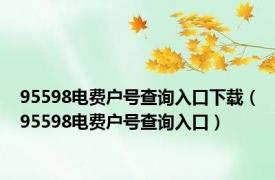 95598电费户号查询入口下载（95598电费户号查询入口）